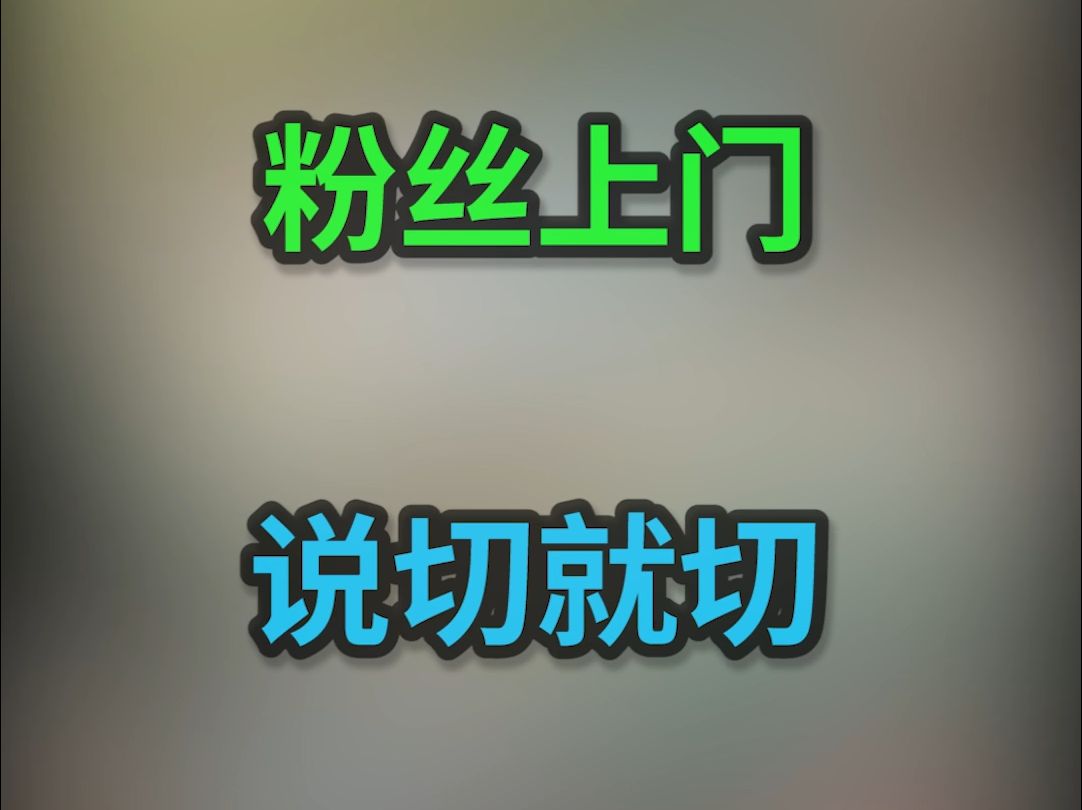 粉丝上门

说切就切